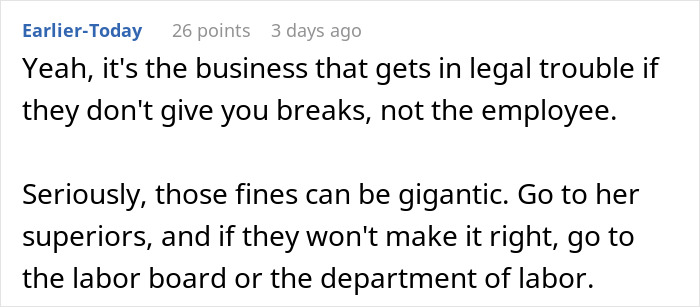 Earlier-Today 26 points 3 days ago

Yeah, it's the business that gets in legal trouble if they don't give you breaks, not the employee.

Seriously, those fines can be gigantic. Go to her superiors, and if they won't make it right, go to the labor board or the department of labor.